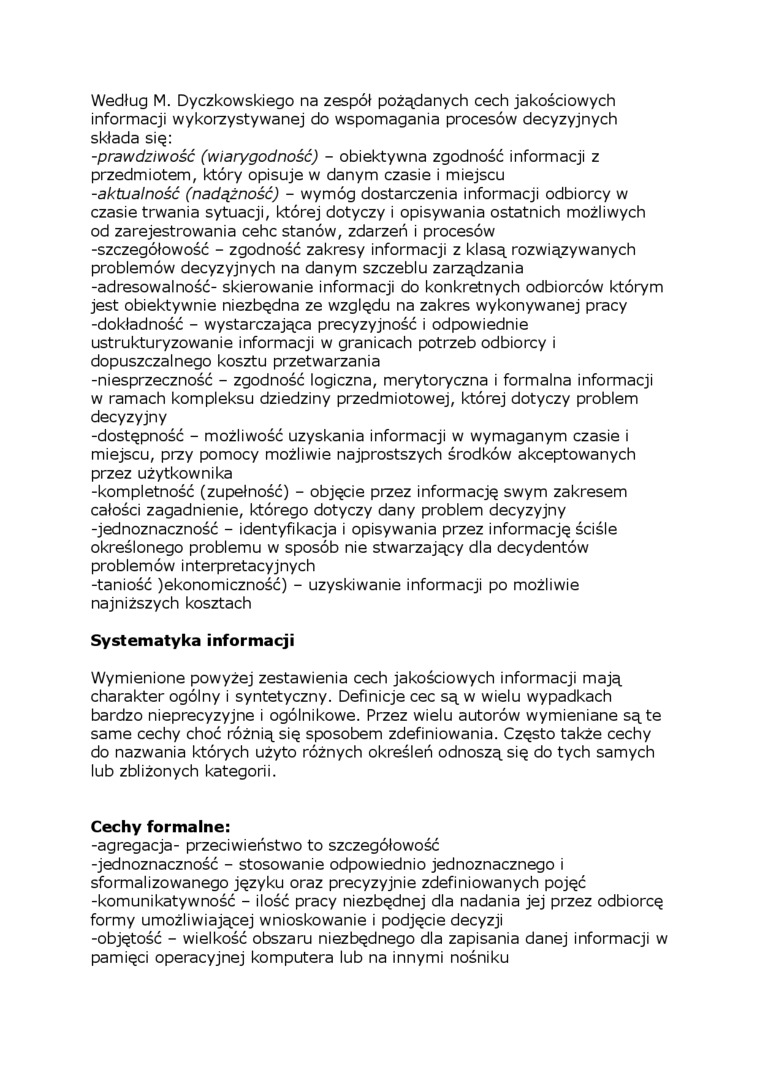 Według M. Dyczkowskiego na zespół pożądanych cech jakościowych informacji wykorzystywanej do wspomagania procesów decyzyjnych składa się:
-prawdziwość (wiarygodność) – obiektywna zgodność informacji z przedmiotem, który opisuje w danym czasie i miejscu
-aktualność (nadążność) – wymóg dostarczenia informacji odbiorcy w czasie trwania sytuacji, której dotyczy i opisywania ostatnich możliwych od zarejestrowania cehc stanów, zdarzeń i procesów
-szczegółowość – zgodność zakresy informacji z klasą rozwiązywanych problemów decyzyjnych na danym szczeblu zarządzania
-adresowalność- skierowanie informacji do konkretnych odbiorców którym jest obiektywnie niezbędna ze względu na zakres wykonywanej pracy
-dokładność – wystarczająca precyzyjność i odpowiednie ustrukturyzowanie informacji w granicach potrzeb odbiorcy i dopuszczalnego kosztu przetwarzania
-niesprzeczność – zgodność logiczna, merytoryczna i formalna informacji w ramach kompleksu dziedziny przedmiotowej, której dotyczy problem decyzyjny
-dostępność – możliwość uzyskania informacji w wymaganym czasie i miejscu, przy pomocy możliwie najprostszych środków akceptowanych przez użytkownika
-kompletność (zupełność) – objęcie przez informację swym zakresem całości zagadnienie, którego dotyczy dany problem decyzyjny
-jednoznaczność – identyfikacja i opisywania przez informację ściśle określonego problemu w sposób nie stwarzający dla decydentów problemów interpretacyjnych
-taniość )ekonomiczność) – uzyskiwanie informacji po możliwie najniższych kosztach

Systematyka informacji

Wymienione powyżej zestawienia cech jakościowych informacji mają charakter ogólny i syntetyczny. Definicje cec są w wielu wypadkach bardzo nieprecyzyjne i ogólnikowe. Przez wielu autorów wymieniane są te same cechy choć różnią się sposobem zdefiniowania. Często także cechy do nazwania których użyto różnych określeń odnoszą się do tych samych lub zbliżonych kategorii.

Cechy formalne:
-agregacja- przeciwieństwo to szczegółowość
-jednoznaczność – stosowanie odpowiednio jednoznacznego i sformalizowanego języku oraz precyzyjnie zdefiniowanych pojęć
-komunikatywność – ilość pracy niezbędnej dla nadania jej przez odbiorcę formy umożliwiającej wnioskowanie i podjęcie decyzji
-objętość – wielkość obszaru niezbędnego dla zapisania danej informacji w pamięci operacyjnej komputera lub na innymi nośniku